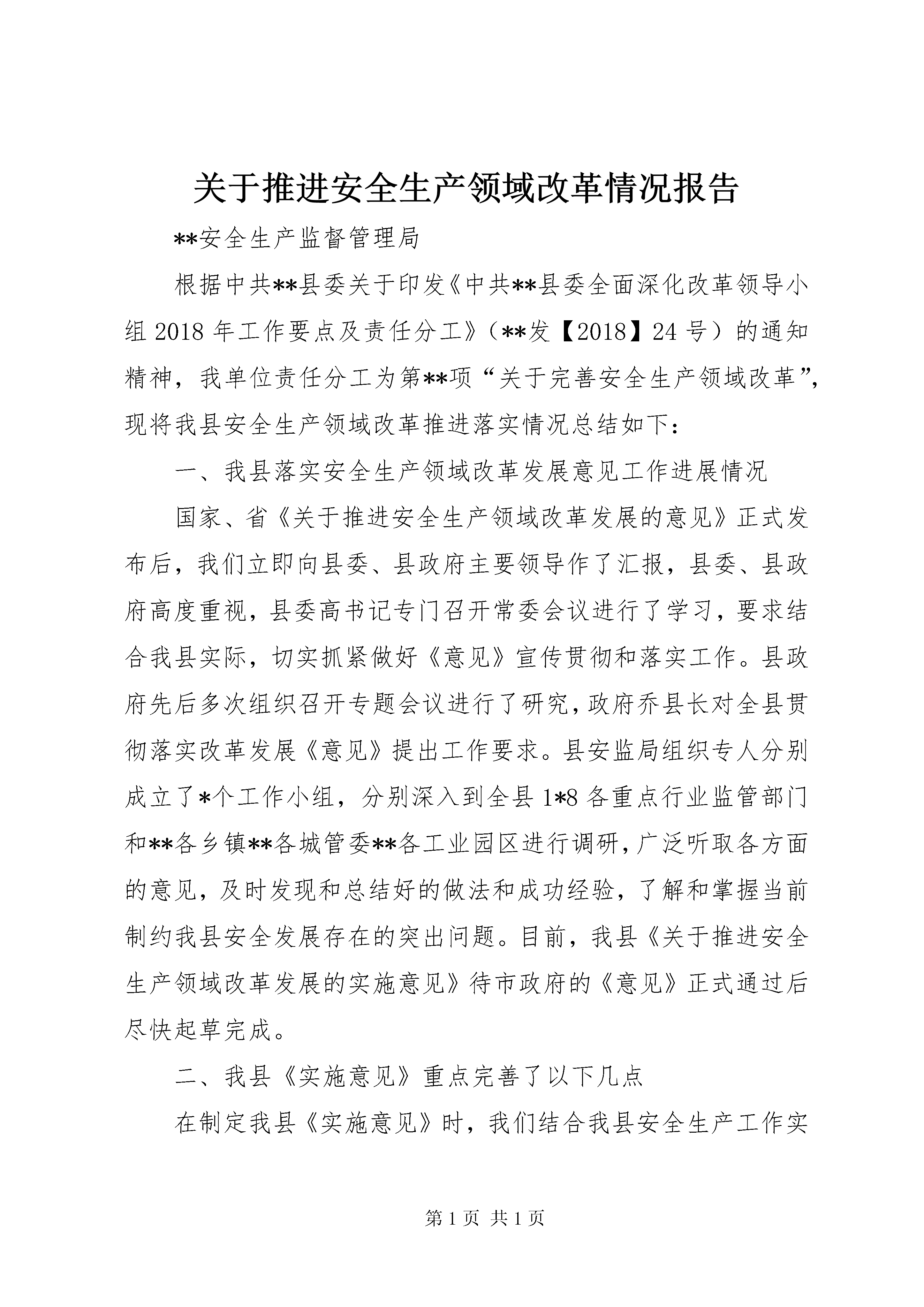 关于推进安全生产领域改革情况报告

**安全生产监督管理局

根据中共**县委关于印发《中共**县委全面深化改革领导小组 2018 年工作要点及责任分工》（**发【2018】24 号）的通知精神，我单位责任分工为第**项“关于完善安全生产领域改革”，现将我县安全生产领域改革推进落实情况总结如下：

一、我县落实安全生产领域改革发展意见工作进展情况

国家、省《关于推进安全生产领域改革发展的意见》正式发布后，我们立即向县委、县政府主要领导作了汇报，县委、县政府高度重视，县委高书记专门召开常委会议进行了学习，要求结合我县实际，切实抓紧做好《意见》宣传贯彻和落实工作。县政府先后多次组织召开专题会议进行了研究，政府乔县长对全县贯彻落实改革发展《意见》提出工作要求。县安监局组织专人分别成立了*个工作小组，分别深入到全县 1*8 各重点行业监管部门和**各乡镇**各城管委**各工业园区进行调研，广泛听取各方面的意见，及时发现和总结好的做法和成功经验，了解和掌握当前制约我县安全发展存在的突出问题。目前，我县《关于推进安全生产领域改革发展的实施意见》待市政府的《意见》正式通过后尽快起草完成。

二、我县《实施意见》重点完善了以下几点

在制定我县《实施意见》时，我们结合我县安全生产工作实

第 1 页 共 1 页